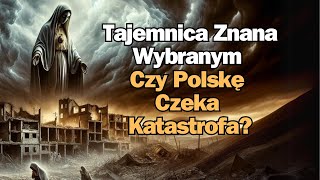 Tajemnica Znana Wybranym
Czy Polskę Czeka Katastrofa?